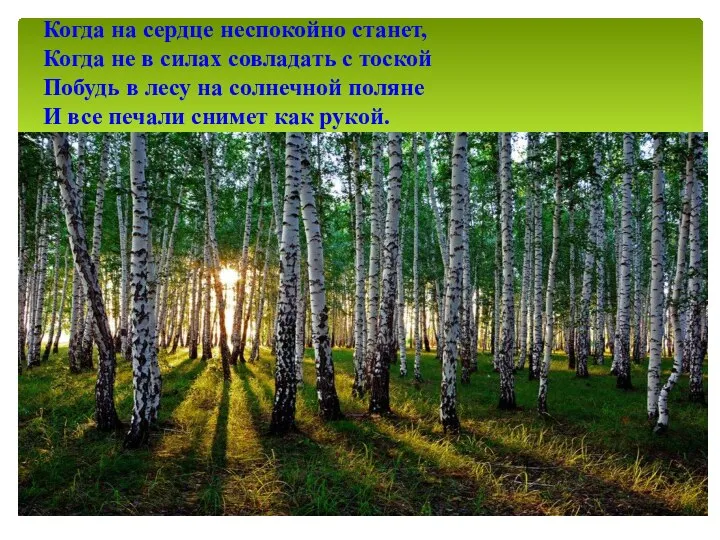 Когда на сердце неспокойно станет,
Когда не в силах совладать с тоской
Побудь в лесу на солнечной поляне
И все печали снимет как рукой.